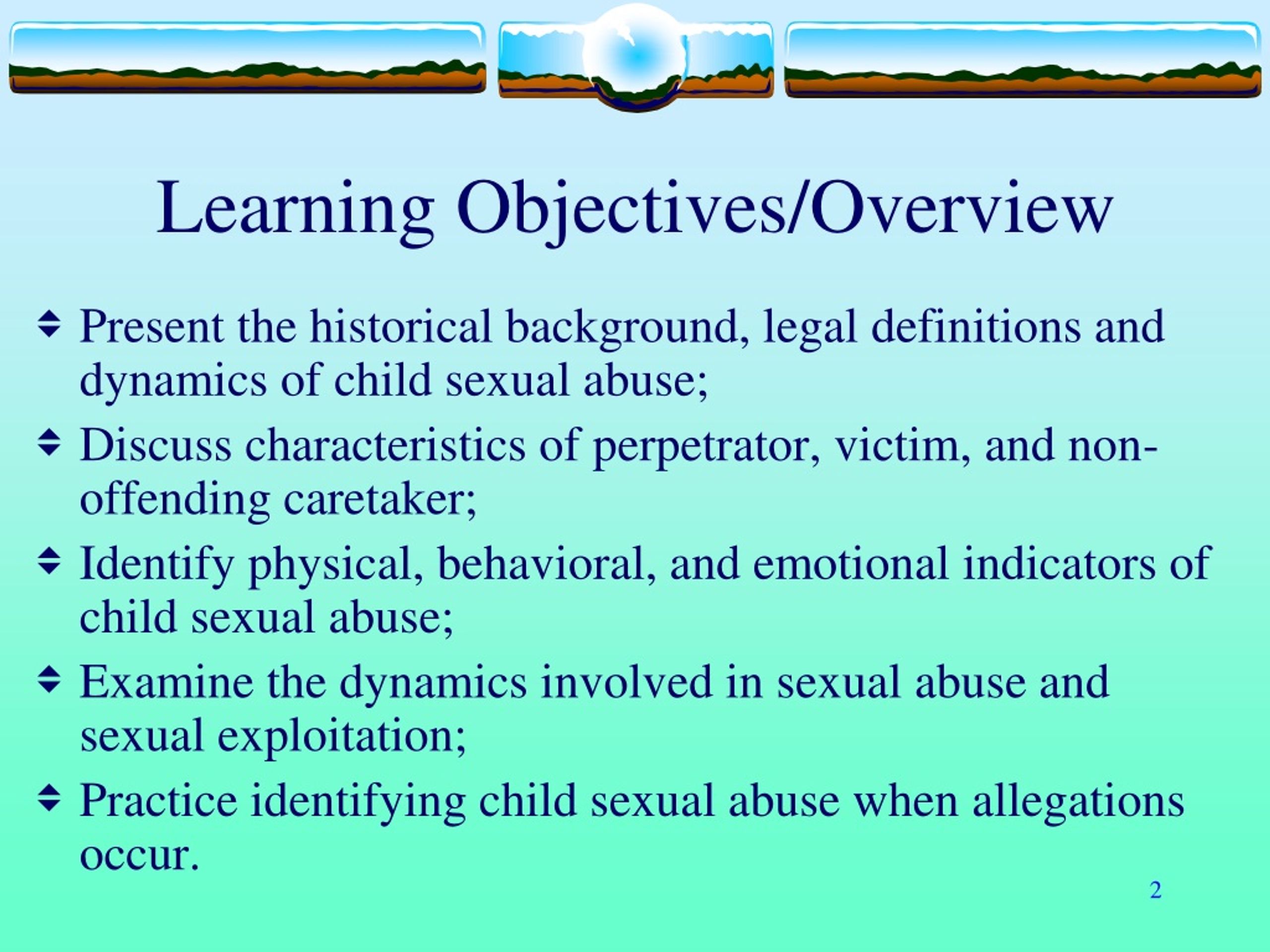 Learning Objectives/Overview

Present the historical background, legal definitions and dynamics of child sexual abuse;

Discuss characteristics of perpetrator, victim, and non-offending caretaker;

Identify physical, behavioral, and emotional indicators of child sexual abuse;

Examine the dynamics involved in sexual abuse and sexual exploitation;

Practice identifying child sexual abuse when allegations occur.

2